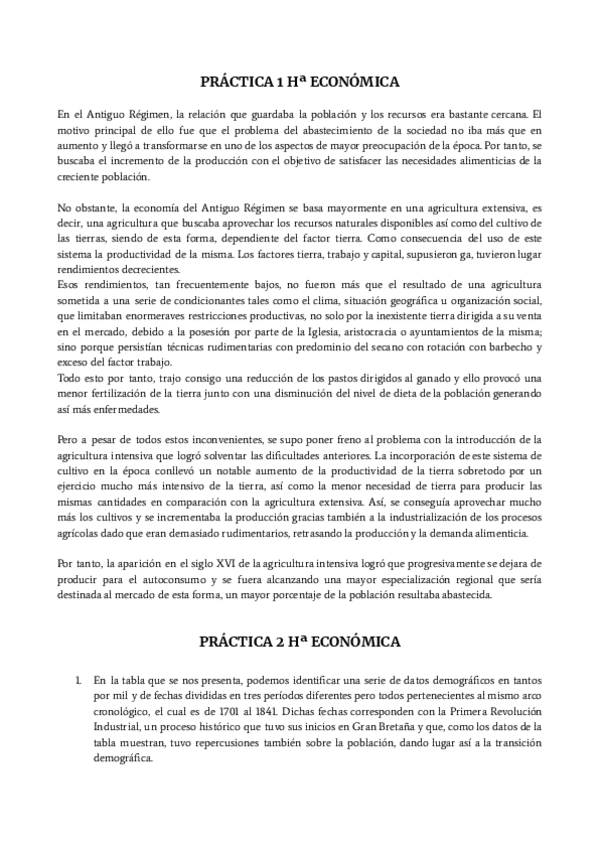 PRÁCTICA 1 Hª ECONÓMICA

En el Antiguo Régimen, la relación que guardaba la población y los recursos era bastante cercana. El motivo principal de ello fue que el problema del abastecimiento de la sociedad no iba más que en aumento y llegó a transformarse en uno de los aspectos de mayor preocupación de la época. Por tanto, se buscaba el incremento de la producción con el objetivo de satisfacer las necesidades alimenticias de la creciente población.

No obstante, la economía del Antiguo Régimen se basa mayormente en una agricultura extensiva, es decir, una agricultura que buscaba aprovechar los recursos naturales disponibles así como del cultivo de las tierras, siendo de esta forma, dependiente del factor tierra. Como consecuencia del uso de este sistema la productividad de la misma. Los factores tierra, trabajo y capital, supusieron ga, tuvieron lugar rendimientos decrecientes.
Esos rendimientos, tan frecuentemente bajos, no fueron más que el resultado de una agricultura sometida a una serie de condicionantes tales como el clima, situación geográfica u organización social, que limitaban enormeraves restricciones productivas, no solo por la inexistente tierra dirigida a su venta en el mercado, debido a la posesión por parte de la Iglesia, aristocracia o ayuntamientos de la misma; sino porque persistían técnicas rudimentarias con predominio del secano con rotación con barbecho y exceso del factor trabajo.
Todo esto por tanto, trajo consigo una reducción de los pastos dirigidos al ganado y ello provocó una menor fertilización de la tierra junto con una disminución del nivel de dieta de la población generando así más enfermedades.

Pero a pesar de todos estos inconvenientes, se supo poner freno al problema con la introducción de la agricultura intensiva que logró solventar las dificultades anteriores. La incorporación de este sistema de cultivo en la época conllevó un notable aumento de la productividad de la tierra sobretodo por un ejercicio mucho más intensivo de la tierra, así como la menor necesidad de tierra para producir las mismas cantidades en comparación con la agricultura extensiva. Así, se conseguía aprovechar mucho más los cultivos y se incrementaba la producción gracias también a la industrialización de los procesos agrícolas dado que eran demasiado rudimentarios, retrasando la producción y la demanda alimenticia.

Por tanto, la aparición en el siglo XVI de la agricultura intensiva logró que progresivamente se dejara de producir para el autoconsumo y se fuera alcanzando una mayor especialización regional que sería destinada al mercado de esta forma, un mayor porcentaje de la población resultaba abastecida.

PRÁCTICA 2 Hª ECONÓMICA

1. En la tabla que se nos presenta, podemos identificar una serie de datos demográficos en tantos por mil y de fechas divididas en tres períodos diferentes pero todos pertenecientes al mismo arco cronológico, el cual es de 1701 al 1841. Dichas fechas corresponden con la Primera Revolución Industrial, un proceso histórico que tuvo sus inicios en Gran Bretaña y que, como los datos de la tabla muestran, tuvo repercusiones también sobre la población, dando lugar así a la transición demográfica.